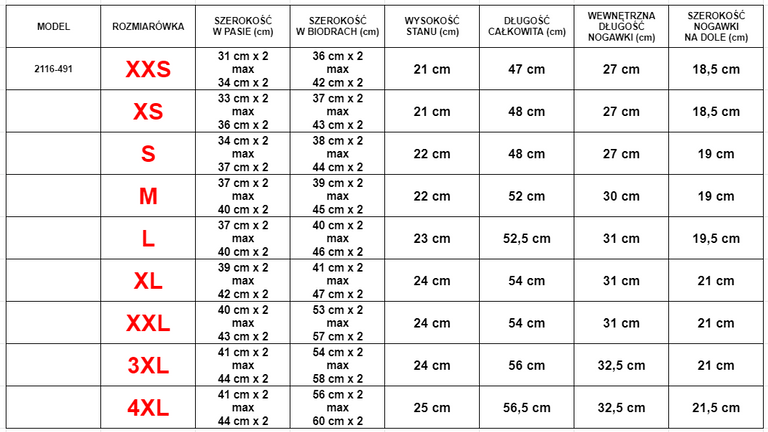 | MODEL | ROZMIARÓWKA | SZEROKOŚĆ W PASIE (cm) | SZEROKOŚĆ W BIODRACH (cm) | WYSOKOŚĆ STANU (cm) | DŁUGOŚĆ CAŁKOWITA (cm) | WEWNĘTRZNA DŁUGOŚĆ NOGAWKI (cm) | SZEROKOŚĆ NOGAWKI NA DOLE (cm) |
|---|---|---|---|---|---|---|---|
| 2116-491 | XXS | 31 cm x 2 max 34 cm x 2 | 36 cm x 2 max 42 cm x 2 | 21 cm | 47 cm | 27 cm | 18,5 cm |
| | XS | 33 cm x 2 max 36 cm x 2 | 37 cm x 2 max 43 cm x 2 | 21 cm | 48 cm | 27 cm | 18,5 cm |
| | S | 34 cm x 2 max 37 cm x 2 | 38 cm x 2 max 44 cm x 2 | 22 cm | 48 cm | 27 cm | 19 cm |
| | M | 37 cm x 2 max 40 cm x 2 | 39 cm x 2 max 45 cm x 2 | 22 cm | 52 cm | 30 cm | 19 cm |
| | L | 37 cm x 2 max 40 cm x 2 | 40 cm x 2 max 46 cm x 2 | 23 cm | 52,5 cm | 31 cm | 19,5 cm |
| | XL | 39 cm x 2 max 42 cm x 2 | 41 cm x 2 max 47 cm x 2 | 24 cm | 54 cm | 31 cm | 21 cm |
| | XXL | 40 cm x 2 max 43 cm x 2 | 53 cm x 2 max 57 cm x 2 | 24 cm | 54 cm | 31 cm | 21 cm |
| | 3XL | 41 cm x 2 max 44 cm x 2 | 54 cm x 2 max 58 cm x 2 | 24 cm | 56 cm | 32,5 cm | 21 cm |
| | 4XL | 41 cm x 2 max 44 cm x 2 | 56 cm x 2 max 60 cm x 2 | 25 cm | 56,5 cm | 32,5 cm | 21,5 cm |